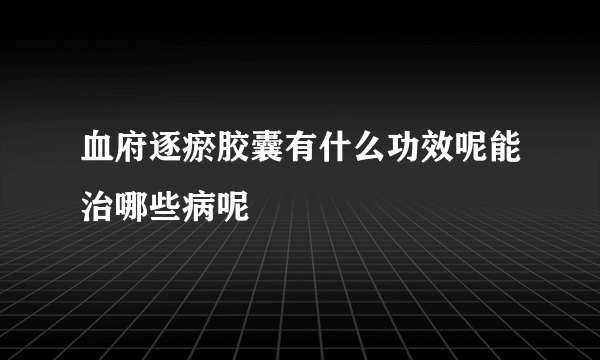 血府逐瘀胶囊有什么功效呢能治哪些病呢